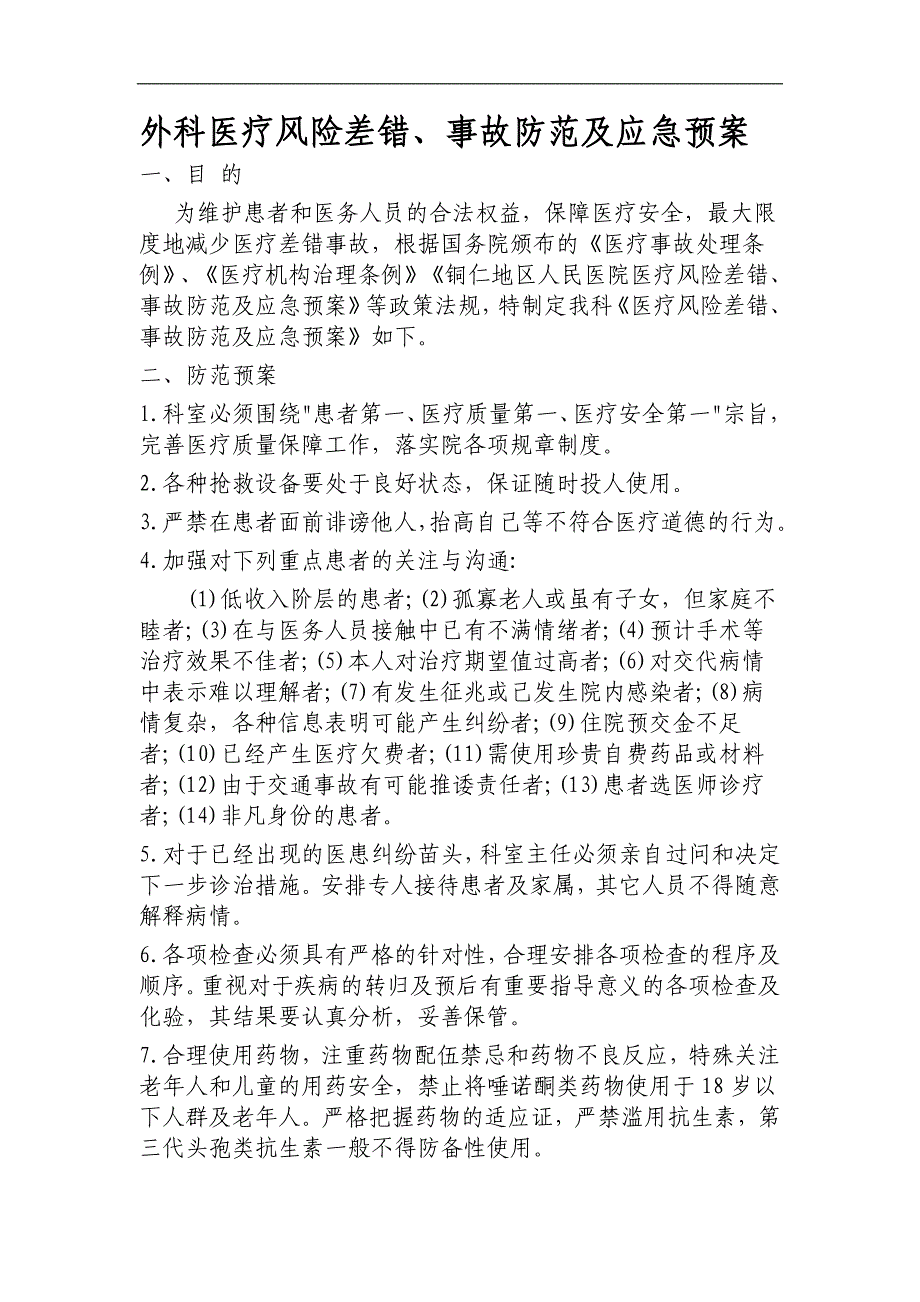 外科医疗风险差错、事故防范及应急预案

一、目 的

为维护患者和医务人员的合法权益，保障医疗安全，最大限度地减少医疗差错事故，根据国务院颁布的《医疗事故处理条例》、《医疗机构治理条例》《铜仁地区人民医院医疗风险差错、事故防范及应急预案》等政策法规，特制定我科《医疗风险差错、事故防范及应急预案》如下。

二、防范预案

1.科室必须围绕"患者第一、医疗质量第一、医疗安全第一"宗旨，完善医疗质量保障工作，落实院各项规章制度。

2.各种抢救设备要处于良好状态，保证随时投人使用。

3.严禁在患者面前诽谤他人，抬高自己等不符合医疗道德的行为。

4.加强对下列重点患者的关注与沟通：

(1)低收入阶层的患者；(2)孤寡老人或虽有子女，但家庭不睦者；(3)在与医务人员接触中已有不满情绪者；(4)预计手术等治疗效果不佳者；(5)本人对治疗期望值过高者；(6)对交代病情中表示难以理解者；(7)有发生征兆或已发生院内感染者；(8)病情复杂，各种信息表明可能产生纠纷者；(9)住院预交金不足者；(10)已经产生医疗欠费者；(11)需使用珍贵自费药品或材料者；(12)由于交通事故有可能推诿责任者；(13)患者选医师诊疗者；(14)非凡身份的患者。

5.对于已经出现的医患纠纷苗头，科室主任必须亲自过问和决定下一步诊治措施。安排专人接待患者及家属，其它人员不得随意解释病情。

6.各项检查必须具有严格的针对性，合理安排各项检查的程序及顺序。重视对于疾病的转归及预后有重要指导意义的各项检查及化验，其结果要认真分析，妥善保管。

7.合理使用药物，注重药物配伍禁忌和药物不良反应，特殊关注老年人和儿童的用药安全，禁止将喹诺酮类药物使用于18岁以下人群及老年人。严格把握药物的适应证，严禁滥用抗生素，第三代头孢类抗生素一般不得防备性使用。